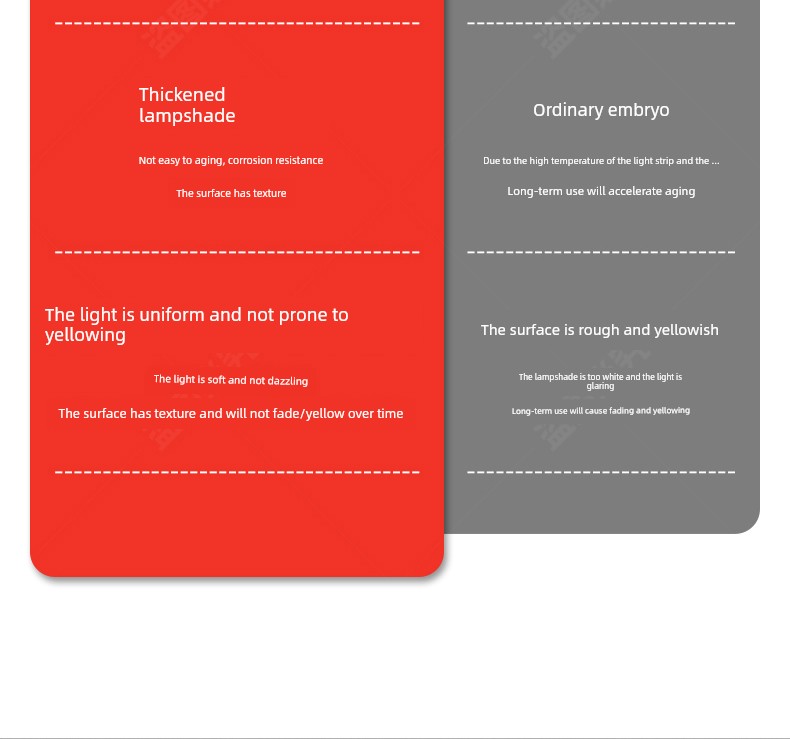 Thickened lampshade

Not easy to aging, corrosion resistance

The surface has texture

The light is uniform and not prone to yellowing

The light is soft and not dazzling

The surface has texture and will not fade/yellow over time

Ordinary embryo

Due to the high temperature of the light strip and the ...

Long-term use will accelerate aging

The surface is rough and yellowish

The lampshade is too white and the light is glaring

Long-term use will cause fading and yellowing